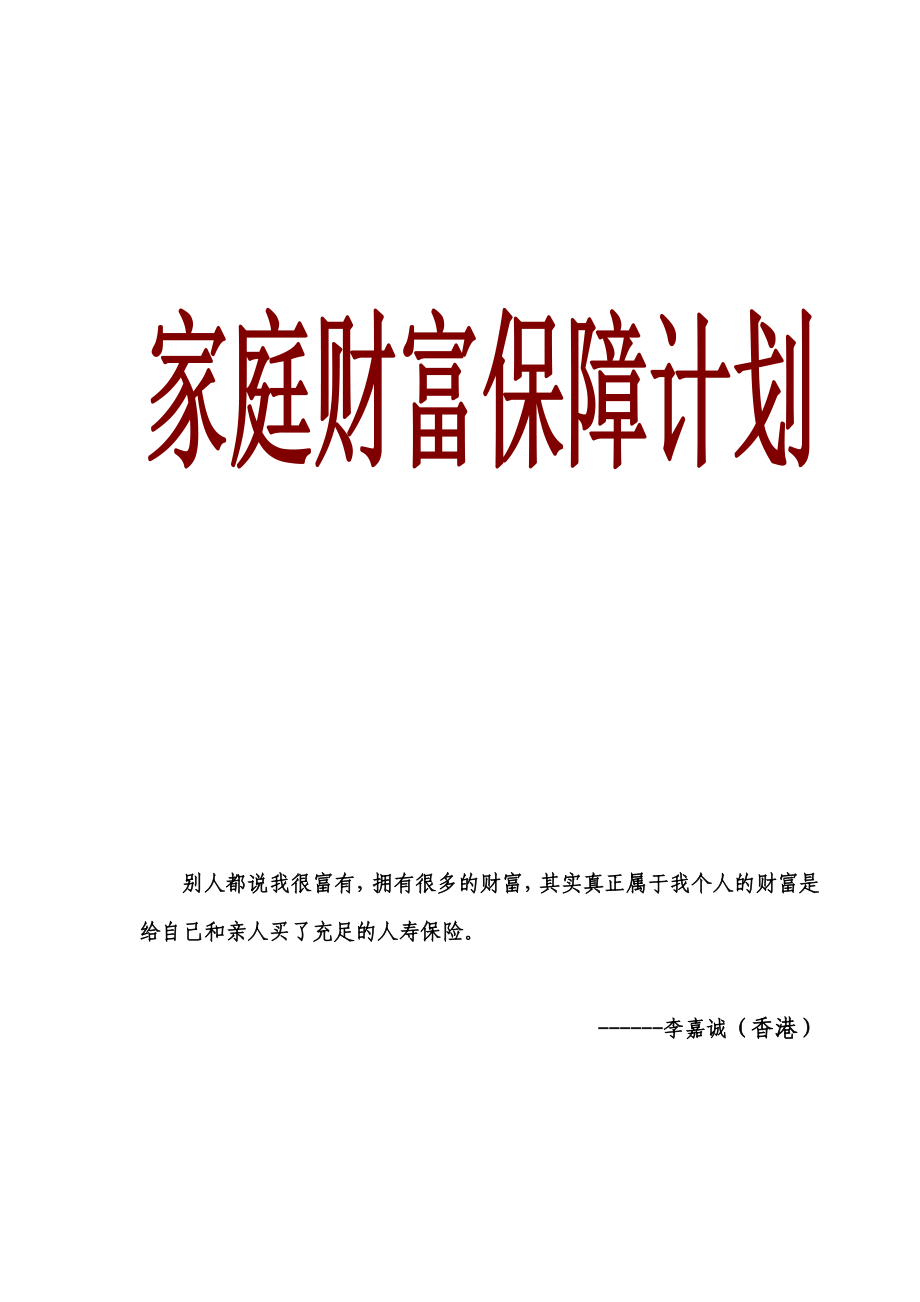 家庭财富保障计划

别人都说我很富有，拥有很多的财富，其实真正属于我个人的财富是给自己和亲人买了充足的人寿保险。

------李嘉诚（香港）